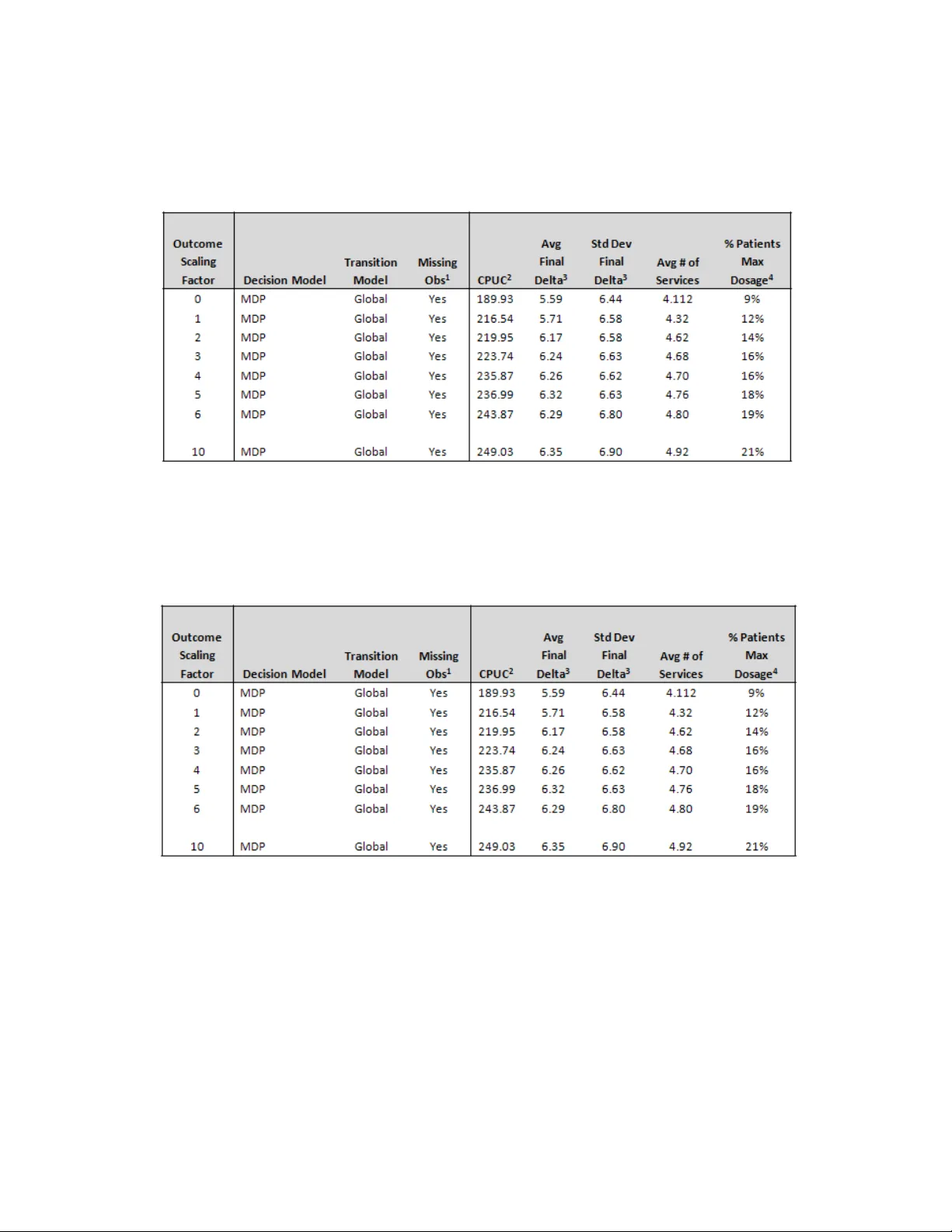 | Outcome Scaling Factor | Decision Model | Transition Model | Missing Obs$^1$ | CPUC$^2$ | Avg Final Delta$^3$ | Std Dev Final Delta$^3$ | Avg # of Services | % Patients Max Dosage$^4$ |
|---|---|---|---|---|---|---|---|---|
| 0 | MDP | Global | Yes | 189.93 | 5.59 | 6.44 | 4.112 | 9% |
| 1 | MDP | Global | Yes | 216.54 | 5.71 | 6.58 | 4.32 | 12% |
| 2 | MDP | Global | Yes | 219.95 | 6.17 | 6.58 | 4.62 | 14% |
| 3 | MDP | Global | Yes | 223.74 | 6.24 | 6.63 | 4.68 | 16% |
| 4 | MDP | Global | Yes | 235.87 | 6.26 | 6.62 | 4.70 | 16% |
| 5 | MDP | Global | Yes | 236.99 | 6.32 | 6.63 | 4.76 | 18% |
| 6 | MDP | Global | Yes | 243.87 | 6.29 | 6.80 | 4.80 | 19% |
| 10 | MDP | Global | Yes | 249.03 | 6.35 | 6.90 | 4.92 | 21% |

| Outcome Scaling Factor | Decision Model | Transition Model | Missing Obs$^1$ | CPUC$^2$ | Avg Final Delta$^3$ | Std Dev Final Delta$^3$ | Avg # of Services | % Patients Max Dosage$^4$ |
|---|---|---|---|---|---|---|---|---|
| 0 | MDP | Global | Yes | 189.93 | 5.59 | 6.44 | 4.112 | 9% |
| 1 | MDP | Global | Yes | 216.54 | 5.71 | 6.58 | 4.32 | 12% |
| 2 | MDP | Global | Yes | 219.95 | 6.17 | 6.58 | 4.62 | 14% |
| 3 | MDP | Global | Yes | 223.74 | 6.24 | 6.63 | 4.68 | 16% |
| 4 | MDP | Global | Yes | 235.87 | 6.26 | 6.62 | 4.70 | 16% |
| 5 | MDP | Global | Yes | 236.99 | 6.32 | 6.63 | 4.76 | 18% |
| 6 | MDP | Global | Yes | 243.87 | 6.29 | 6.80 | 4.80 | 19% |
| 10 | MDP | Global | Yes | 249.03 | 6.35 | 6.90 | 4.92 | 21% |